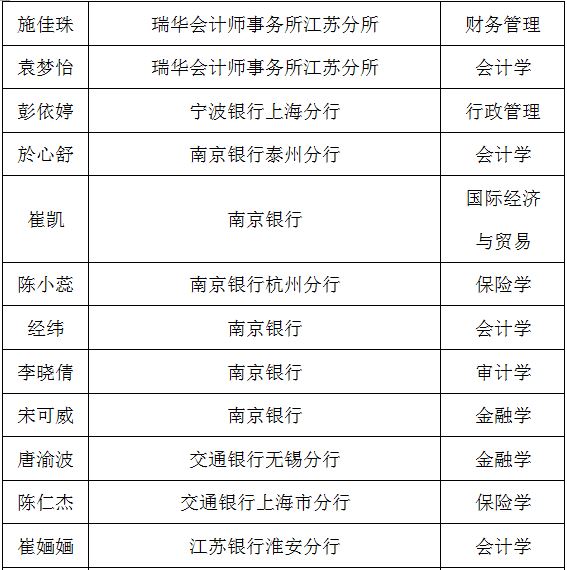 | 施佳珠 | 瑞华会计师事务所江苏分所 | 财务管理 |
|---|---|---|
| 袁梦怡 | 瑞华会计师事务所江苏分所 | 会计学 |
| 彭依婷 | 宁波银行上海分行 | 行政管理 |
| 於心舒 | 南京银行泰州分行 | 会计学 |
| 崔凯 | 南京银行 | 国际经济与贸易 |
| 陈小蕊 | 南京银行杭州分行 | 保险学 |
| 经纬 | 南京银行 | 会计学 |
| 李晓倩 | 南京银行 | 审计学 |
| 宋可威 | 南京银行 | 金融学 |
| 唐渝波 | 交通银行无锡分行 | 金融学 |
| 陈仁杰 | 交通银行上海市分行 | 保险学 |
| 崔婳婳 | 江苏银行淮安分行 | 会计学 |